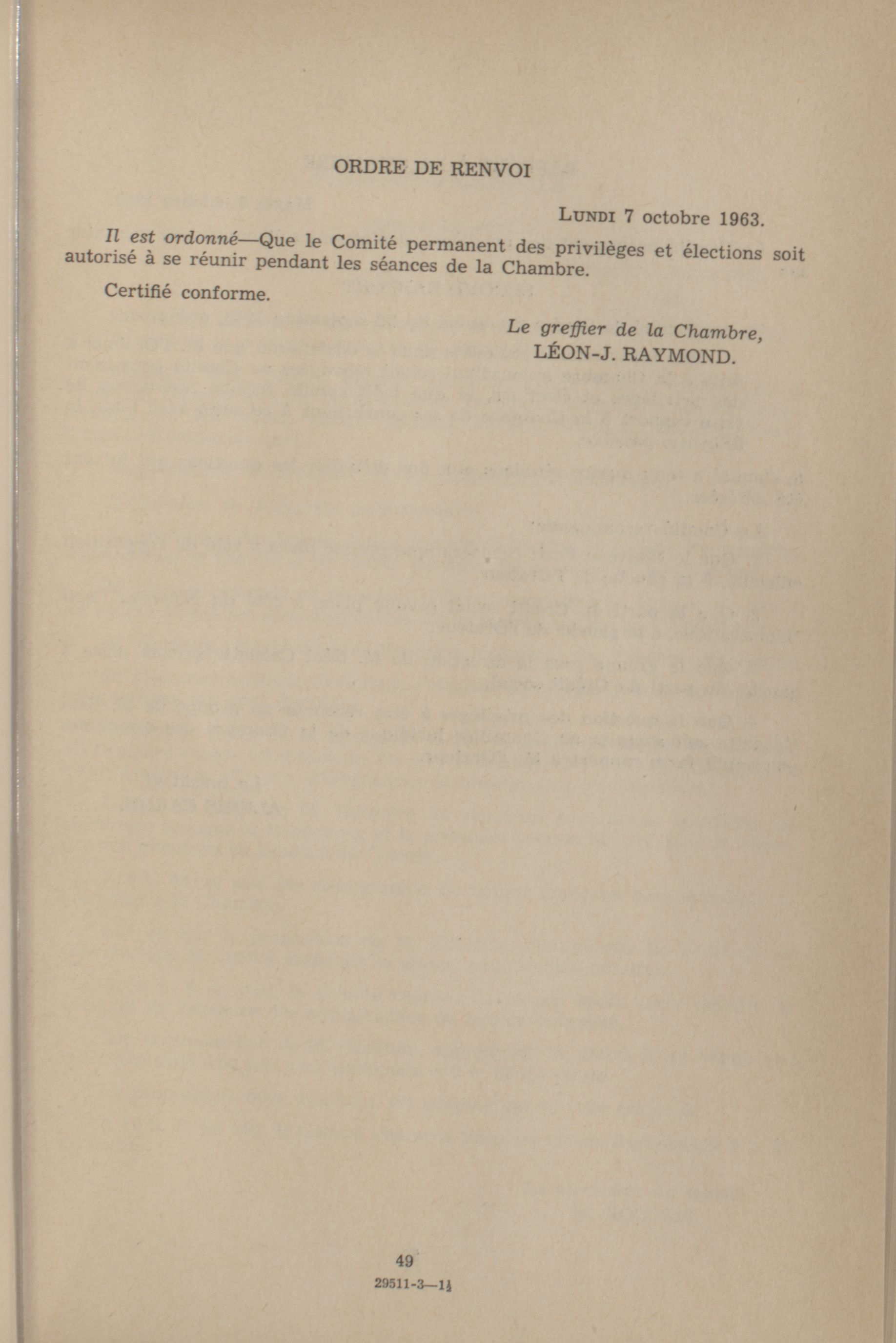 ORDRE DE RENVOI

LUNDI 7 octobre 1963.

Il est ordonné—Que le Comité permanent des privilèges et élections soit autorisé à se réunir pendant les séances de la Chambre.

Certifié conforme.

Le greffier de la Chambre,
LÉON-J. RAYMOND.

49

29511-3—1½